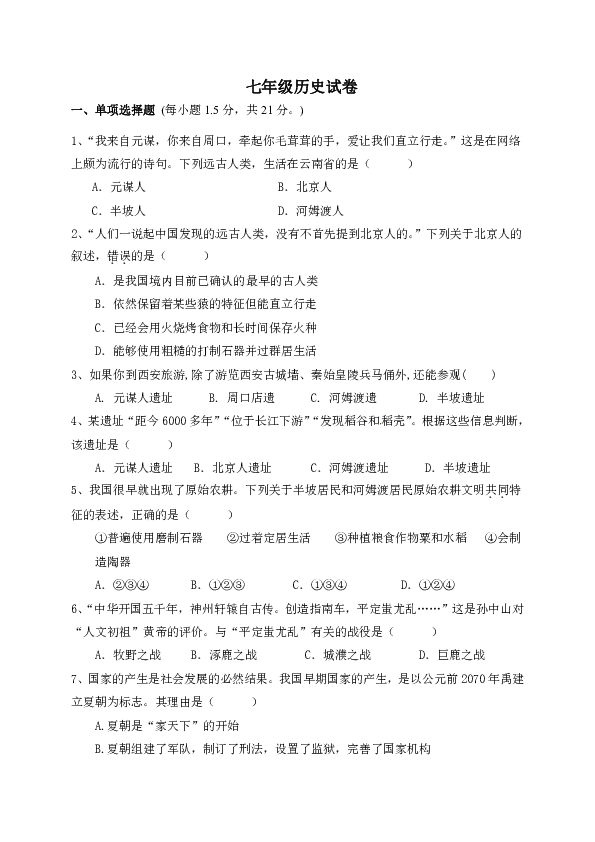 七年级历史试卷

一、单项选择题（每小题 1.5 分，共 21 分。）

1、“我来自元谋，你来自周口，牵起你毛茸茸的手，爱让我们直立行走。”这是在网络上颇为流行的诗句。下列远古人类，生活在云南省的是（　　）

A. 元谋人　　B. 北京人

C. 半坡人　　D. 河姆渡人

2、“人们一说起中国发现的远古人类，没有不首先提到北京人的。”下列关于北京人的叙述，错误的是（　　）

A. 是我国境内目前已确认的最早的古人类

B. 依然保留着某些猿的特征但能直立行走

C. 已经会用火烧烤食物和长时间保存火种

D. 能够使用粗糙的打制石器并过群居生活

3、如果你到西安旅游，除了游览西安古城墙、秦始皇陵兵马俑外，还能参观（　　）

A. 元谋人遗址　B. 周口店遗　C. 河姆渡遗　D. 半坡遗址

4、某遗址“距今 6000 多年”“位于长江下游”“发现稻谷和稻壳”。根据这些信息判断，该遗址是（　　）

A. 元谋人遗址　B. 北京人遗址　C. 河姆渡遗址　D. 半坡遗址

5、我国很早就出现了原始农耕。下列关于半坡居民和河姆渡居民原始农耕文明共同特征的表述，正确的是（　　）

①普遍使用磨制石器　②过着定居生活　③种植粮食作物粟和水稻　④会制造陶器

A. ②③④　B. ①②③　C. ①③④　D. ①②④

6、“中华开国五千年，神州轩辕自古传。创造指南车，平定蚩尤乱……”这是孙中山对“人文初祖”黄帝的评价。与“平定蚩尤乱”有关的战役是（　　）

A. 牧野之战　B. 涿鹿之战　C. 城濮之战　D. 巨鹿之战

7、国家的产生是社会发展的必然结果。我国早期国家的产生，是以公元前 2070 年禹建立夏朝为标志。其理由是（　　）

A.夏朝是“家天下”的开始

B.夏朝组建了军队，制订了刑法，设置了监狱，完善了国家机构